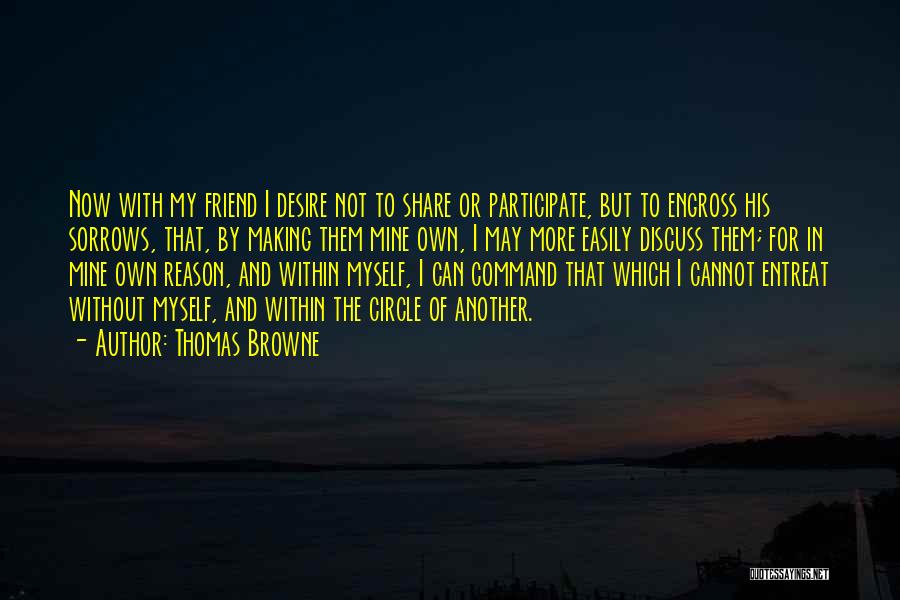 Now with my friend I desire not to share or participate, but to engross his sorrows, that, by making them mine own, I may more easily discuss them; for in mine own reason, and within myself, I can command that which I cannot entreat without myself, and within the circle of another.
- Author: Thomas Browne

QUOTESSAYINGS.NET